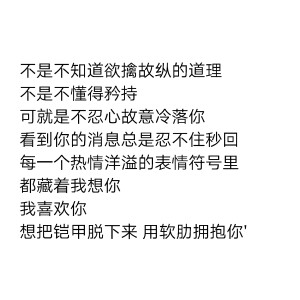 不是不知道欲擒故纵的道理
不是不懂得矜持
可就是不忍心故意冷落你
看到你的消息总是忍不住秒回
每一个热情洋溢的表情符号里
都藏着我想你
我喜欢你
想把铠甲脱下来 用软肋拥抱你'